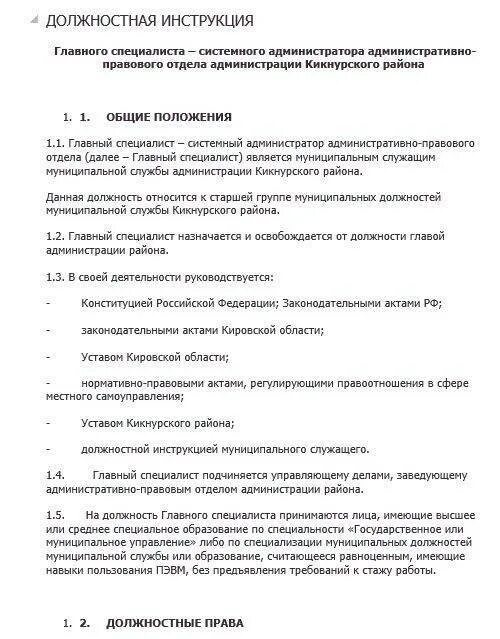 ДОЛЖНОСТНАЯ ИНСТРУКЦИЯ

Главного специалиста – системного администратора административно-правового отдела администрации Кикнурского района

1. 1. ОБЩИЕ ПОЛОЖЕНИЯ

1.1. Главный специалист – системный администратор административно-правового отдела (далее – Главный специалист) является муниципальным служащим муниципальной службы администрации Кикнурского района.

Данная должность относится к старшей группе муниципальных должностей муниципальной службы Кикнурского района.

1.2. Главный специалист назначается и освобождается от должности главой администрации района.

1.3. В своей деятельности руководствуется:

- Конституцией Российской Федерации; Законодательными актами РФ;

- законодательными актами Кировской области;

- Уставом Кировской области;

- нормативно-правовыми актами, регулирующими правоотношения в сфере местного самоуправления;

- Уставом Кикнурского района;

- должностной инструкцией муниципального служащего.

1.4. Главный специалист подчиняется управляющему делами, заведующему административно-правовым отделом администрации района.

1.5. На должность Главного специалиста принимаются лица, имеющие высшее или среднее специальное образование по специальности «Государственное или муниципальное управление» либо по специализации муниципальных должностей муниципальной службы или образование, считающееся равноценным, имеющие навыки пользования ПЭВМ, без предъявления требований к стажу работы.

1. 2. ДОЛЖНОСТНЫЕ ПРАВА